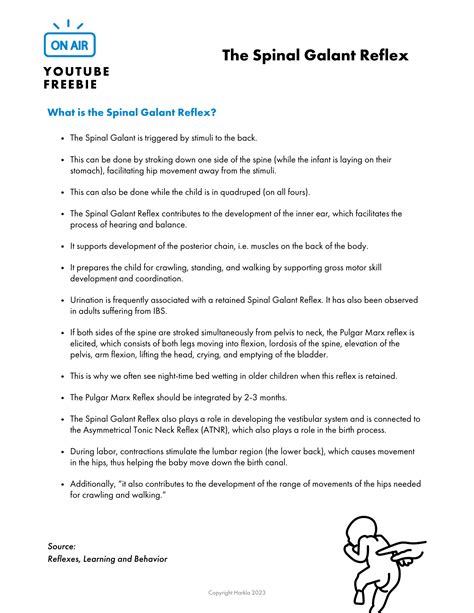 ON AIR

YOUTUBE FREEBIE

The Spinal Galant Reflex

What is the Spinal Galant Reflex?

- The Spinal Galant is triggered by stimuli to the back.
- This can be done by stroking down one side of the spine (while the infant is laying on their stomach), facilitating hip movement away from the stimuli.
- This can also be done while the child is in quadruped (on all fours).
- The Spinal Galant Reflex contributes to the development of the inner ear, which facilitates the process of hearing and balance.
- It supports development of the posterior chain, i.e. muscles on the back of the body.
- It prepares the child for crawling, standing, and walking by supporting gross motor skill development and coordination.
- Urination is frequently associated with a retained Spinal Galant Reflex. It has also been observed in adults suffering from IBS.
- If both sides of the spine are stroked simultaneously from pelvis to neck, the Pulgar Marx reflex is elicited, which consists of both legs moving into flexion, lordosis of the spine, elevation of the pelvis, arm flexion, lifting the head, crying, and emptying of the bladder.
- This is why we often see night-time bed wetting in older children when this reflex is retained.
- The Pulgar Marx Reflex should be integrated by 2-3 months.
- The Spinal Galant Reflex also plays a role in developing the vestibular system and is connected to the Asymmetrical Tonic Neck Reflex (ATNR), which also plays a role in the birth process.
- During labor, contractions stimulate the lumbar region (the lower back), which causes movement in the hips, thus helping the baby move down the birth canal.
- Additionally, "it also contributes to the development of the range of movements of the hips needed for crawling and walking."

Source:
Reflexes, Learning and Behavior

Copyright Harkla 2023